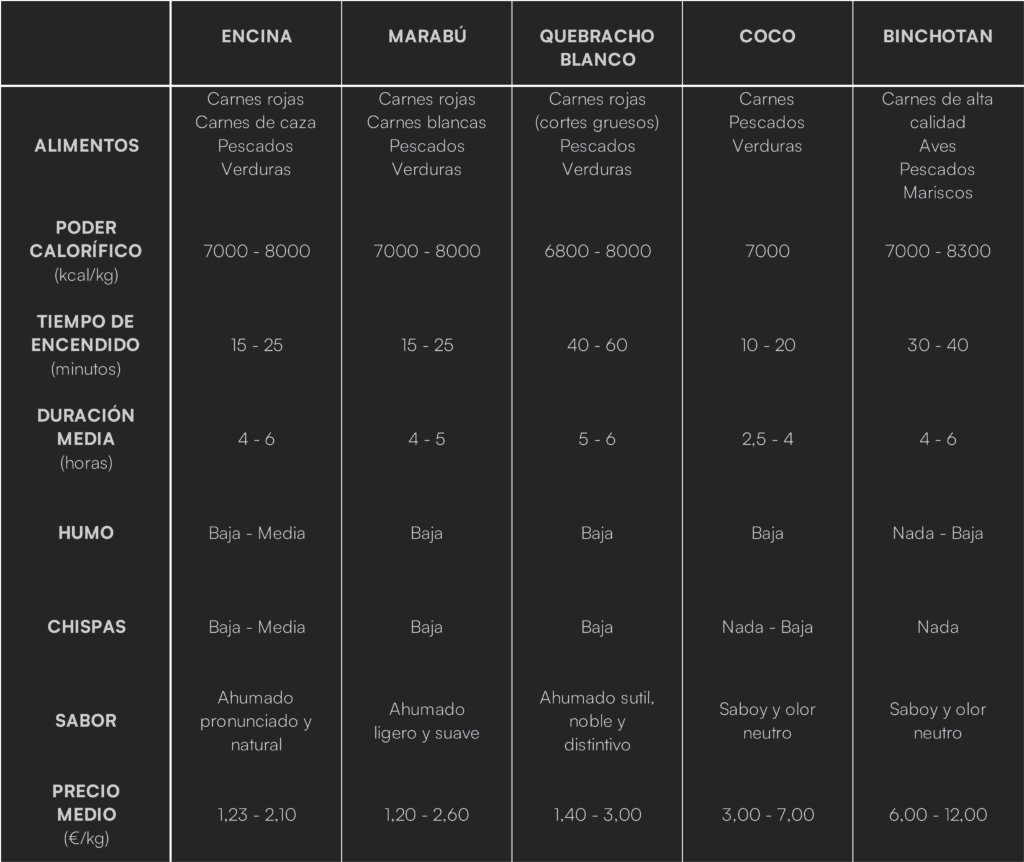 | | ENCINA | MARABÚ | QUEBRACHO BLANCO | COCO | BINCHOTAN |
|---|---|---|---|---|---|
| ALIMENTOS | Carnes rojas Carnes de caza Pescados Verduras | Carnes rojas Carnes blancas Pescados Verduras | Carnes rojas (cortes gruesos) Pescados Verduras | Carnes Pescados Verduras | Carnes de alta calidad Aves Pescados Mariscos |
| PODER CALORÍFICO (kcal/kg) | 7000 - 8000 | 7000 - 8000 | 6800 - 8000 | 7000 | 7000 - 8300 |
| TIEMPO DE ENCENDIDO (minutos) | 15 - 25 | 15 - 25 | 40 - 60 | 10 - 20 | 30 - 40 |
| DURACIÓN MEDIA (horas) | 4 - 6 | 4 - 5 | 5 - 6 | 2,5 - 4 | 4 - 6 |
| HUMO | Baja - Media | Baja | Baja | Baja | Nada - Baja |
| CHISPAS | Baja - Media | Baja | Baja | Nada - Baja | Nada |
| SABOR | Ahumado pronunciado y natural | Ahumado ligero y suave | Ahumado sutil, noble y distintivo | Saboy y olor neutro | Saboy y olor neutro |
| PRECIO MEDIO (€/kg) | 1,23 - 2,10 | 1,20 - 2,60 | 1,40 - 3,00 | 3,00 - 7,00 | 6,00 - 12,00 |